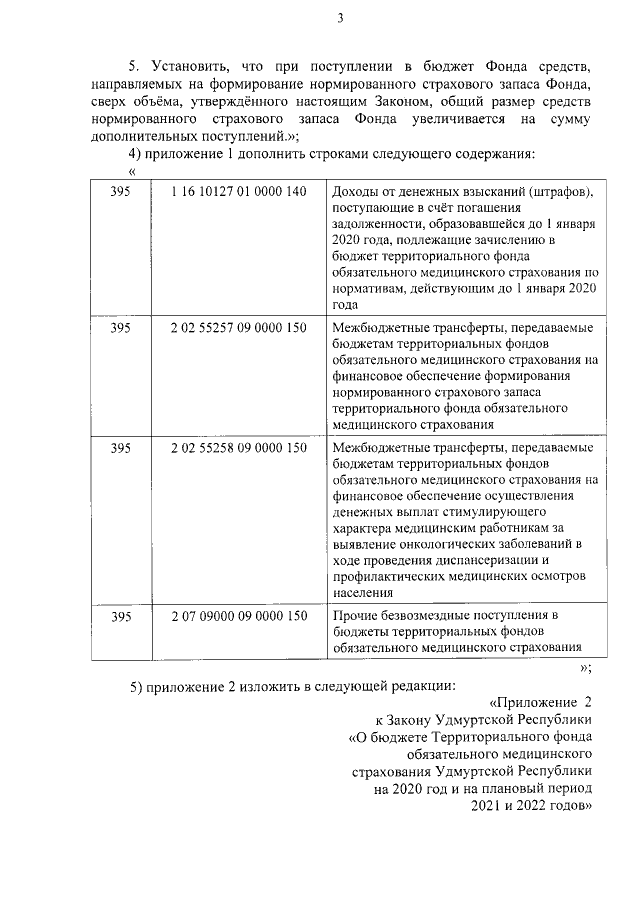 3

5. Установить, что при поступлении в бюджет Фонда средств, направляемых на формирование нормированного страхового запаса Фонда, сверх объёма, утверждённого настоящим Законом, общий размер средств нормированного страхового запаса Фонда увеличивается на сумму дополнительных поступлений.»;

4) приложение 1 дополнить строками следующего содержания:

«

| 395 | 1 16 10127 01 0000 140 | Доходы от денежных взысканий (штрафов), поступающие в счёт погашения задолженности, образовавшейся до 1 января 2020 года, подлежащие зачислению в бюджет территориального фонда обязательного медицинского страхования по нормативам, действующим до 1 января 2020 года |
|---|---|---|
| 395 | 2 02 55257 09 0000 150 | Межбюджетные трансферты, передаваемые бюджетам территориальных фондов обязательного медицинского страхования на финансовое обеспечение формирования нормированного страхового запаса территориального фонда обязательного медицинского страхования |
| 395 | 2 02 55258 09 0000 150 | Межбюджетные трансферты, передаваемые бюджетам территориальных фондов обязательного медицинского страхования на финансовое обеспечение осуществления денежных выплат стимулирующего характера медицинским работникам за выявление онкологических заболеваний в ходе проведения диспансеризации и профилактических медицинских осмотров населения |
| 395 | 2 07 09000 09 0000 150 | Прочие безвозмездные поступления в бюджеты территориальных фондов обязательного медицинского страхования |

»;

5) приложение 2 изложить в следующей редакции:

«Приложение 2
к Закону Удмуртской Республики
«О бюджете Территориального фонда обязательного медицинского страхования Удмуртской Республики на 2020 год и на плановый период 2021 и 2022 годов»